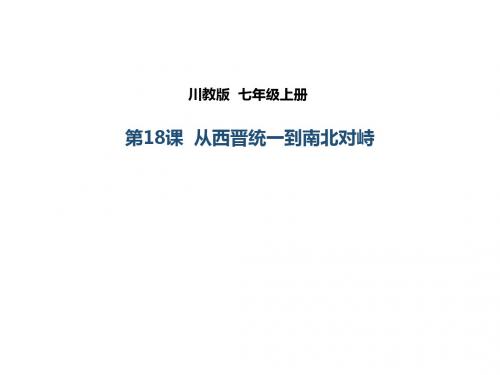 川教版 七年级上册

第18课 从西晋统一到南北对峙